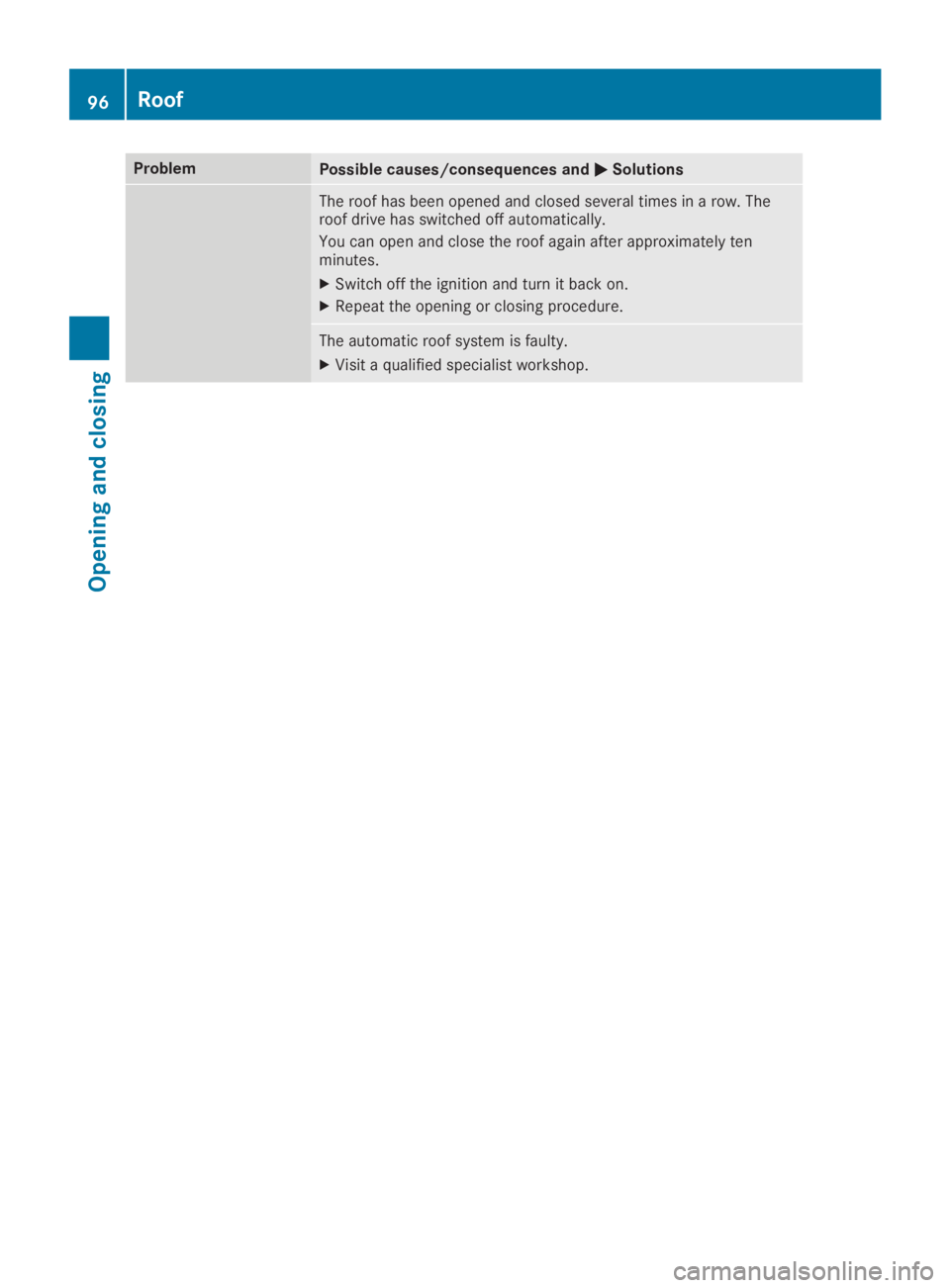 96 Roof

| Problem | Possible causes/consequences and ▶ Solutions |
|---|---|
| | The roof has been opened and closed several times in a row. The roof drive has switched off automatically. You can open and close the roof again after approximately ten minutes. ▶ Switch off the ignition and turn it back on. ▶ Repeat the opening or closing procedure. |
| | The automatic roof system is faulty. ▶ Visit a qualified specialist workshop. |

Opening and closing

carmanualsonline.info